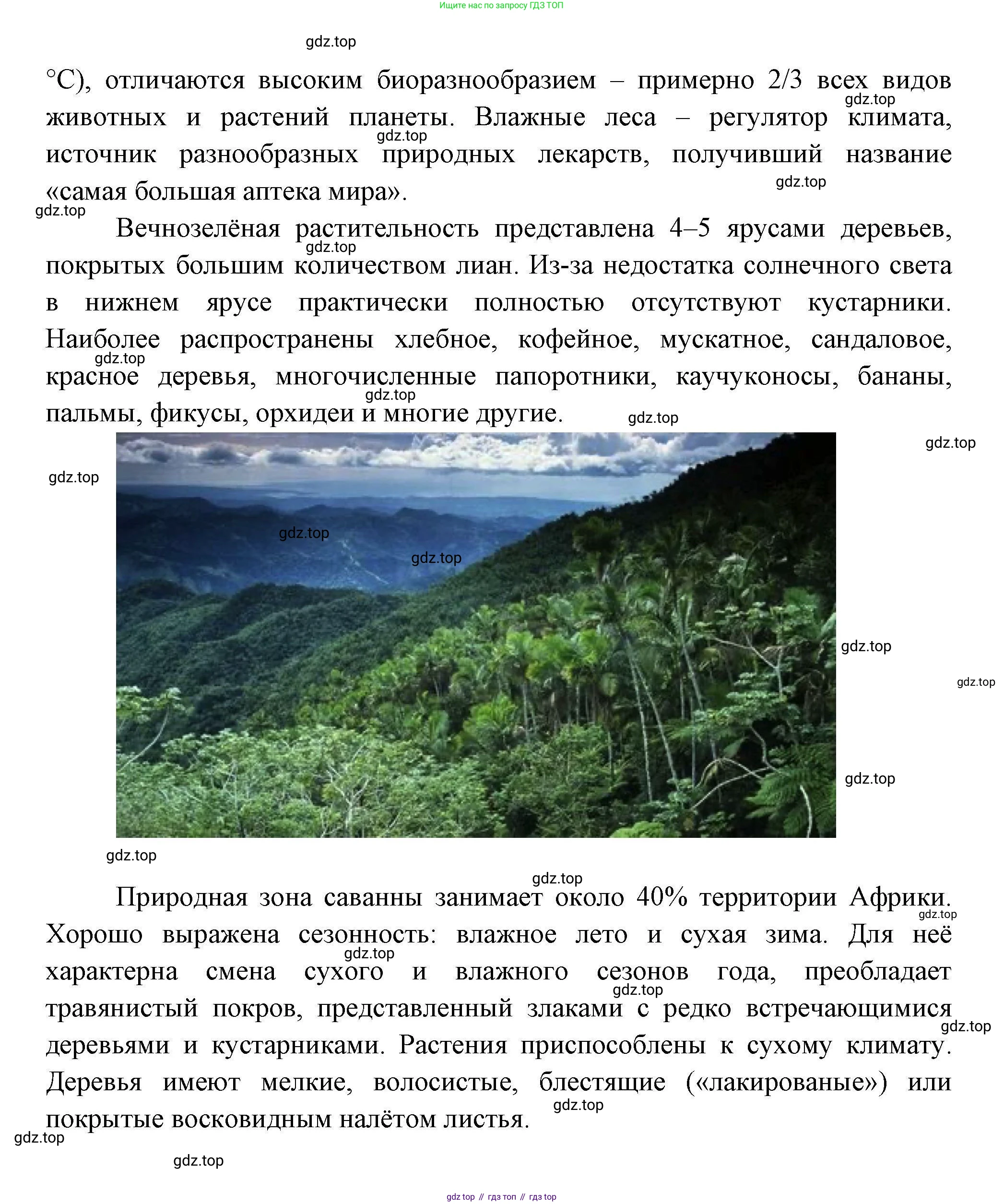 Ищите нас по запросу ГДЗ ТОП

°C), отличаются высоким биоразнообразием – примерно 2/3 всех видов животных и растений планеты. Влажные леса – регулятор климата, источник разнообразных природных лекарств, получивший название «самая большая аптека мира».

Вечнозелёная растительность представлена 4–5 ярусами деревьев, покрытых большим количеством лиан. Из-за недостатка солнечного света в нижнем ярусе практически полностью отсутствуют кустарники. Наиболее распространены хлебное, кофейное, мускатное, сандаловое, красное деревья, многочисленные папоротники, каучуконосы, бананы, пальмы, фикусы, орхидеи и многие другие.

Природная зона саванны занимает около 40% территории Африки. Хорошо выражена сезонность: влажное лето и сухая зима. Для неё характерна смена сухого и влажного сезонов года, преобладает травянистый покров, представленный злаками с редко встречающимися деревьями и кустарниками. Растения приспособлены к сухому климату. Деревья имеют мелкие, волосистые, блестящие («лакированые») или покрытые восковидным налётом листья.

gdz top // гдз топ // гдз top

gdz.top